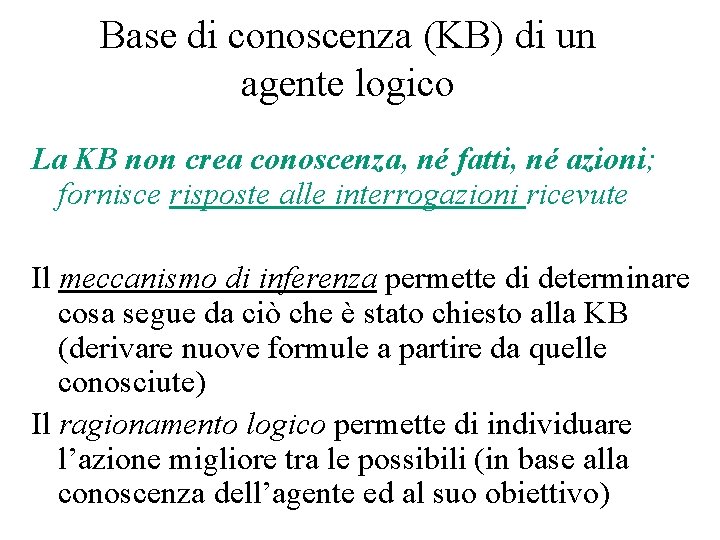 Base di conoscenza (KB) di un agente logico

La KB non crea conoscenza, né fatti, né azioni; fornisce risposte alle interrogazioni ricevute

Il meccanismo di inferenza permette di determinare cosa segue da ciò che è stato chiesto alla KB (derivare nuove formule a partire da quelle conosciute)

Il ragionamento logico permette di individuare l'azione migliore tra le possibili (in base alla conoscenza dell'agente ed al suo obiettivo)